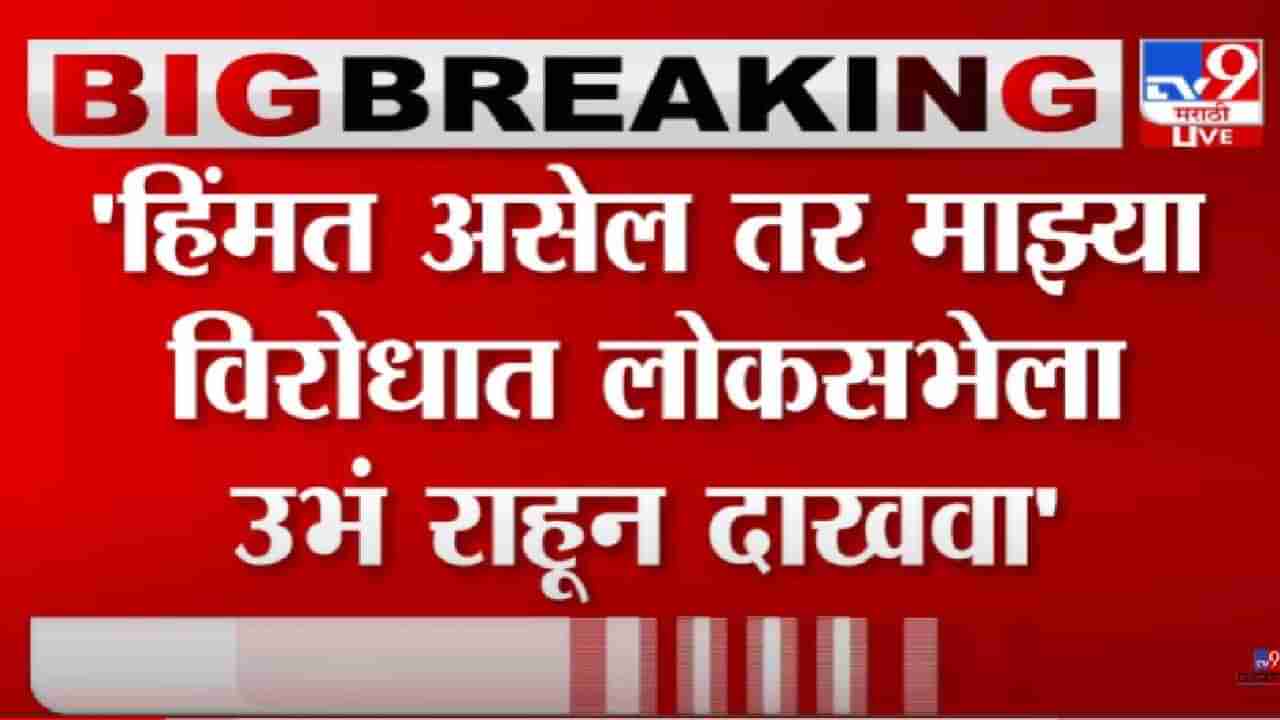 BIG BREAKING

TV9 मराठी LIVE

'हिंमत असेल तर माझ्या विरोधात लोकसभेला उभं राहून दाखवा'

TV9